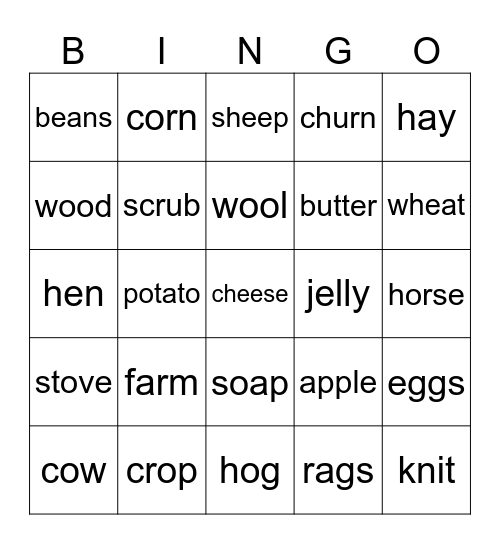 | B | I | N | G | O |
|---|---|---|---|---|
| beans | corn | sheep | churn | hay |
| wood | scrub | wool | butter | wheat |
| hen | potato | cheese | jelly | horse |
| stove | farm | soap | apple | eggs |
| cow | crop | hog | rags | knit |